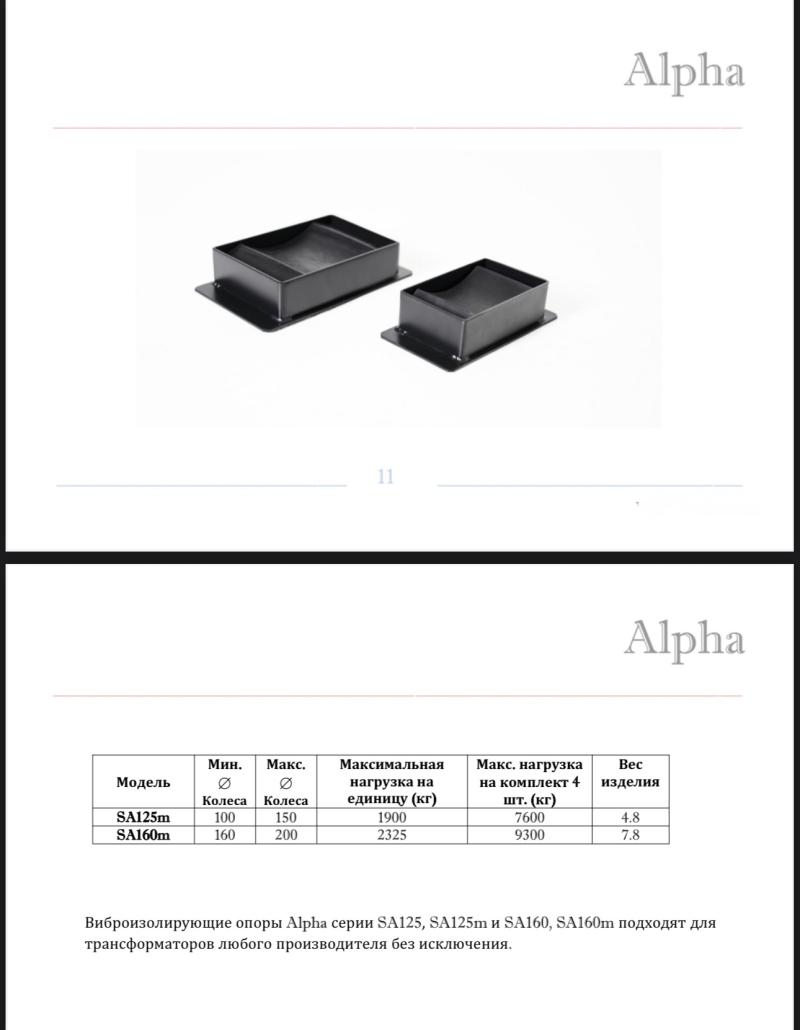 Alpha

11

Alpha

| Модель | Мин. ∅ Колеса | Макс. ∅ Колеса | Максимальная нагрузка на единицу (кг) | Макс. нагрузка на комплект 4 шт. (кг) | Вес изделия |
|---|---|---|---|---|---|
| SA125m | 100 | 150 | 1900 | 7600 | 4.8 |
| SA160m | 160 | 200 | 2325 | 9300 | 7.8 |

Виброизолирующие опоры Alpha серии SA125, SA125m и SA160, SA160m подходят для трансформаторов любого производителя без исключения.